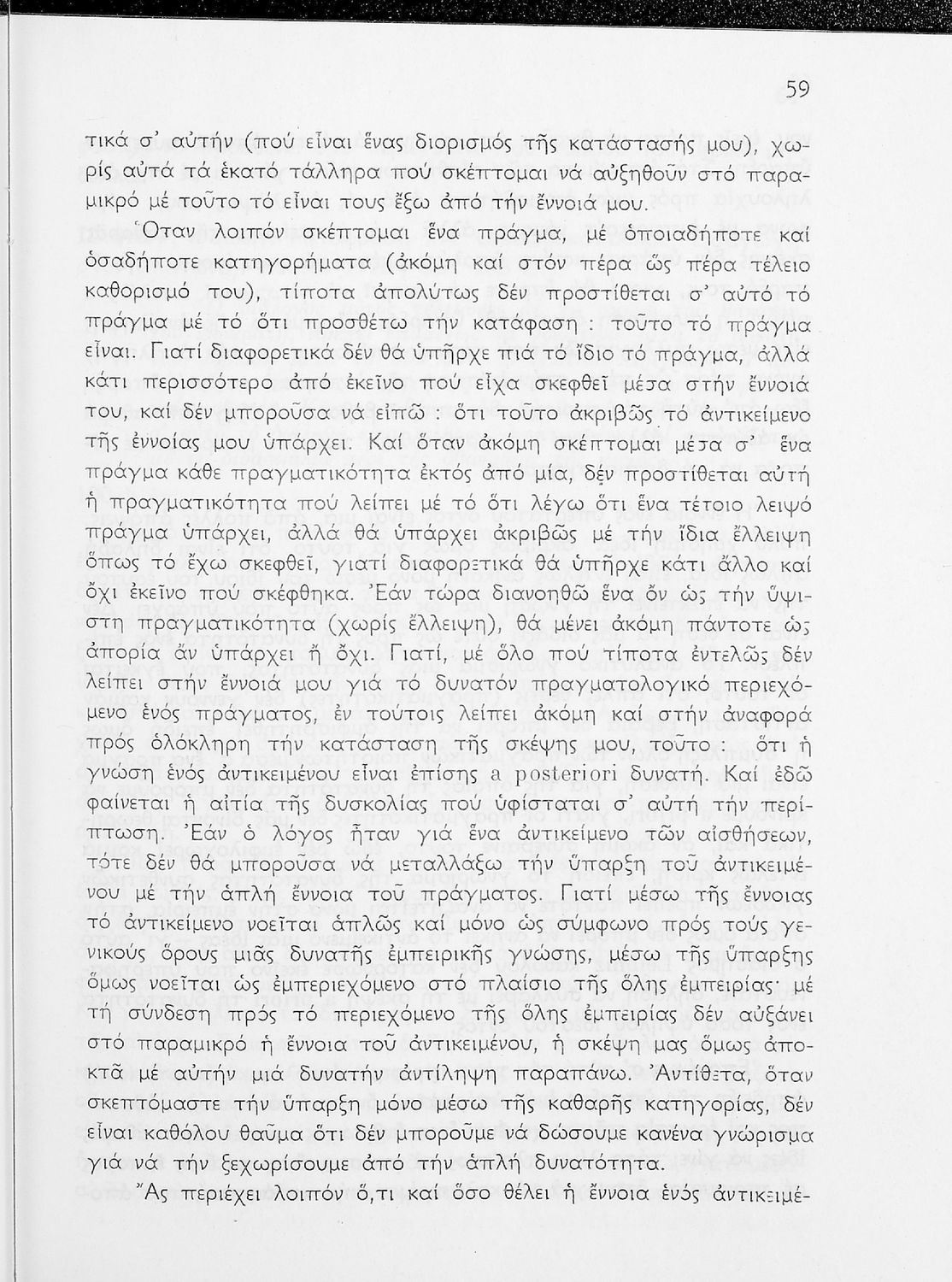 59

τικά σ' αὐτήν (πού εἶναι ἕνας διορισμός τῆς κατάστασής μου), χωρίς αὐτά τά ἑκατό τάλληρα πού σκέπτομαι νά αὐξηθοῦν στό παραμικρό μέ τοῦτο τό εἶναι τους ἔξω ἀπό τήν ἔννοιά μου.

Ὅταν λοιπόν σκέπτομαι ἕνα πράγμα, μέ ὁποιαδήποτε καί ὁσαδήποτε κατηγορήματα (ἀκόμη καί στόν πέρα ὥς πέρα τέλειο καθορισμό του), τίποτα ἀπολύτως δέν προστίθεται σ' αὐτό τό πράγμα μέ τό ὅτι προσθέτω τήν κατάφαση : τοῦτο τό πράγμα εἶναι. Γιατί διαφορετικά δέν θά ὑπῆρχε πιά τό ἴδιο τό πράγμα, ἀλλά κάτι περισσότερο ἀπό ἐκεῖνο πού εἶχα σκεφθεῖ μέσα στήν ἔννοιά του, καί δέν μποροῦσα νά εἰπῶ : ὅτι τοῦτο ἀκριβῶς τό ἀντικείμενο τῆς ἐννοίας μου ὑπάρχει. Καί ὅταν ἀκόμη σκέπτομαι μέσα σ' ἕνα πράγμα κάθε πραγματικότητα ἐκτός ἀπό μία, δέν προστίθεται αὐτή ἡ πραγματικότητα πού λείπει μέ τό ὅτι λέγω ὅτι ἕνα τέτοιο λειψό πράγμα ὑπάρχει, ἀλλά θά ὑπάρχει ἀκριβῶς μέ τήν ἴδια ἔλλειψη ὅπως τό ἔχω σκεφθεῖ, γιατί διαφορετικά θά ὑπῆρχε κάτι ἄλλο καί ὄχι ἐκεῖνο πού σκέφθηκα. Ἐάν τώρα διανοηθῶ ἕνα ὄν ὡς τήν ὕψιστη πραγματικότητα (χωρίς ἔλλειψη), θά μένει ἀκόμη πάντοτε ὡς ἀπορία ἄν ὑπάρχει ἤ ὄχι. Γιατί, μέ ὅλο πού τίποτα ἐντελῶς δέν λείπει στήν ἔννοιά μου γιά τό δυνατόν πραγματολογικό περιεχόμενο ἑνός πράγματος, ἐν τούτοις λείπει ἀκόμη καί στήν ἀναφορά πρός ὁλόκληρη τήν κατάσταση τῆς σκέψης μου, τοῦτο : ὅτι ἡ γνώση ἑνός ἀντικειμένου εἶναι ἐπίσης a posteriori δυνατή. Καί ἐδῶ φαίνεται ἡ αἰτία τῆς δυσκολίας πού ὑφίσταται σ' αὐτή τήν περίπτωση. Ἐάν ὁ λόγος ἦταν γιά ἕνα ἀντικείμενο τῶν αἰσθήσεων, τότε δέν θά μποροῦσα νά μεταλλάξω τήν ὕπαρξη τοῦ ἀντικειμένου μέ τήν ἁπλή ἔννοια τοῦ πράγματος. Γιατί μέσω τῆς ἔννοιας τό ἀντικείμενο νοεῖται ἁπλῶς καί μόνο ὡς σύμφωνο πρός τούς γενικούς ὅρους μιᾶς δυνατῆς ἐμπειρικῆς γνώσης, μέσω τῆς ὕπαρξης ὅμως νοεῖται ὡς ἐμπεριεχόμενο στό πλαίσιο τῆς ὅλης ἐμπειρίας· μέ τή σύνδεση πρός τό περιεχόμενο τῆς ὅλης ἐμπειρίας δέν αὐξάνει στό παραμικρό ἡ ἔννοια τοῦ ἀντικειμένου, ἡ σκέψη μας ὅμως ἀποκτᾶ μέ αὐτήν μιά δυνατήν ἀντίληψη παραπάνω. Ἀντίθετα, ὅταν σκεπτόμαστε τήν ὕπαρξη μόνο μέσω τῆς καθαρῆς κατηγορίας, δέν εἶναι καθόλου θαῦμα ὅτι δέν μποροῦμε νά δώσουμε κανένα γνώρισμα γιά νά τήν ξεχωρίσουμε ἀπό τήν ἁπλή δυνατότητα.

Ἄς περιέχει λοιπόν ὅ,τι καί ὅσο θέλει ἡ ἔννοια ἑνός ἀντικειμέ-